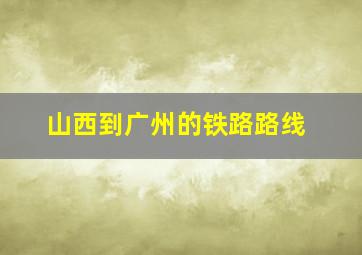 山西到广州的铁路路线